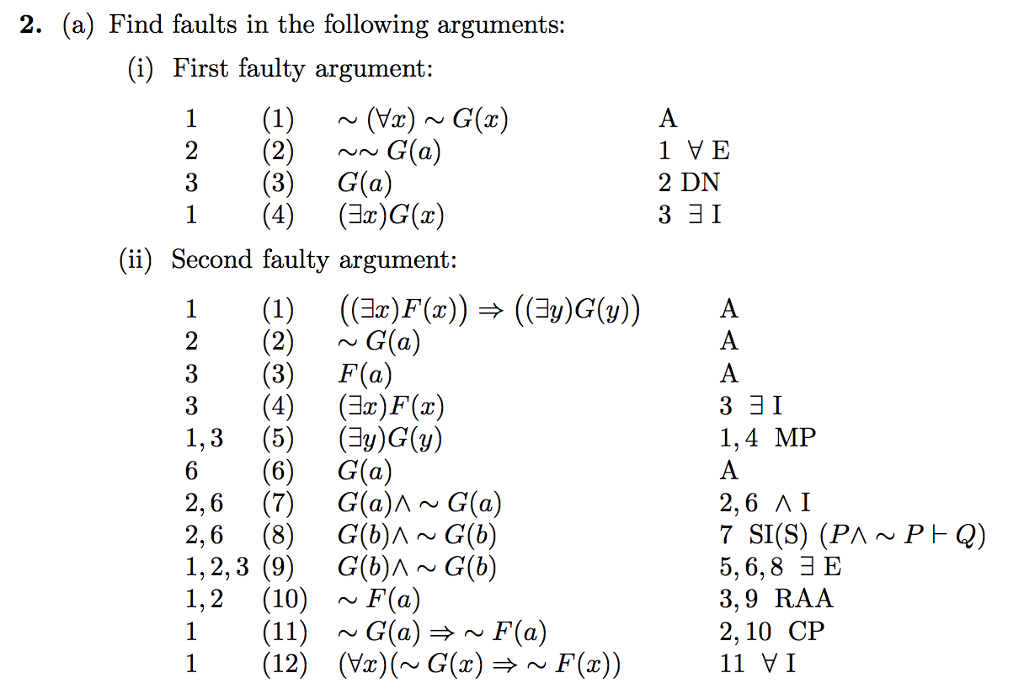 **2.** (a) Find faults in the following arguments:

(i) First faulty argument:

| | | | |
|---|---|---|---|
| 1 | (1) | $\sim (\forall x) \sim G(x)$ | A |
| 2 | (2) | $\sim\sim G(a)$ | 1 $\forall$ E |
| 3 | (3) | $G(a)$ | 2 DN |
| 1 | (4) | $(\exists x)G(x)$ | 3 $\exists$ I |

(ii) Second faulty argument:

| | | | |
|---|---|---|---|
| 1 | (1) | $((\exists x)F(x)) \Rightarrow ((\exists y)G(y))$ | A |
| 2 | (2) | $\sim G(a)$ | A |
| 3 | (3) | $F(a)$ | A |
| 3 | (4) | $(\exists x)F(x)$ | 3 $\exists$ I |
| 1, 3 | (5) | $(\exists y)G(y)$ | 1, 4 MP |
| 6 | (6) | $G(a)$ | A |
| 2, 6 | (7) | $G(a) \wedge \sim G(a)$ | 2, 6 $\wedge$ I |
| 2, 6 | (8) | $G(b) \wedge \sim G(b)$ | 7 SI(S) $(P \wedge \sim P \vdash Q)$ |
| 1, 2, 3 | (9) | $G(b) \wedge \sim G(b)$ | 5, 6, 8 $\exists$ E |
| 1, 2 | (10) | $\sim F(a)$ | 3, 9 RAA |
| 1 | (11) | $\sim G(a) \Rightarrow \sim F(a)$ | 2, 10 CP |
| 1 | (12) | $(\forall x)(\sim G(x) \Rightarrow \sim F(x))$ | 11 $\forall$ I |